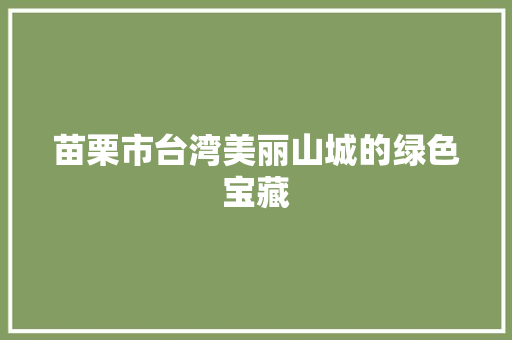 苗栗市台湾美丽山城的绿色宝藏